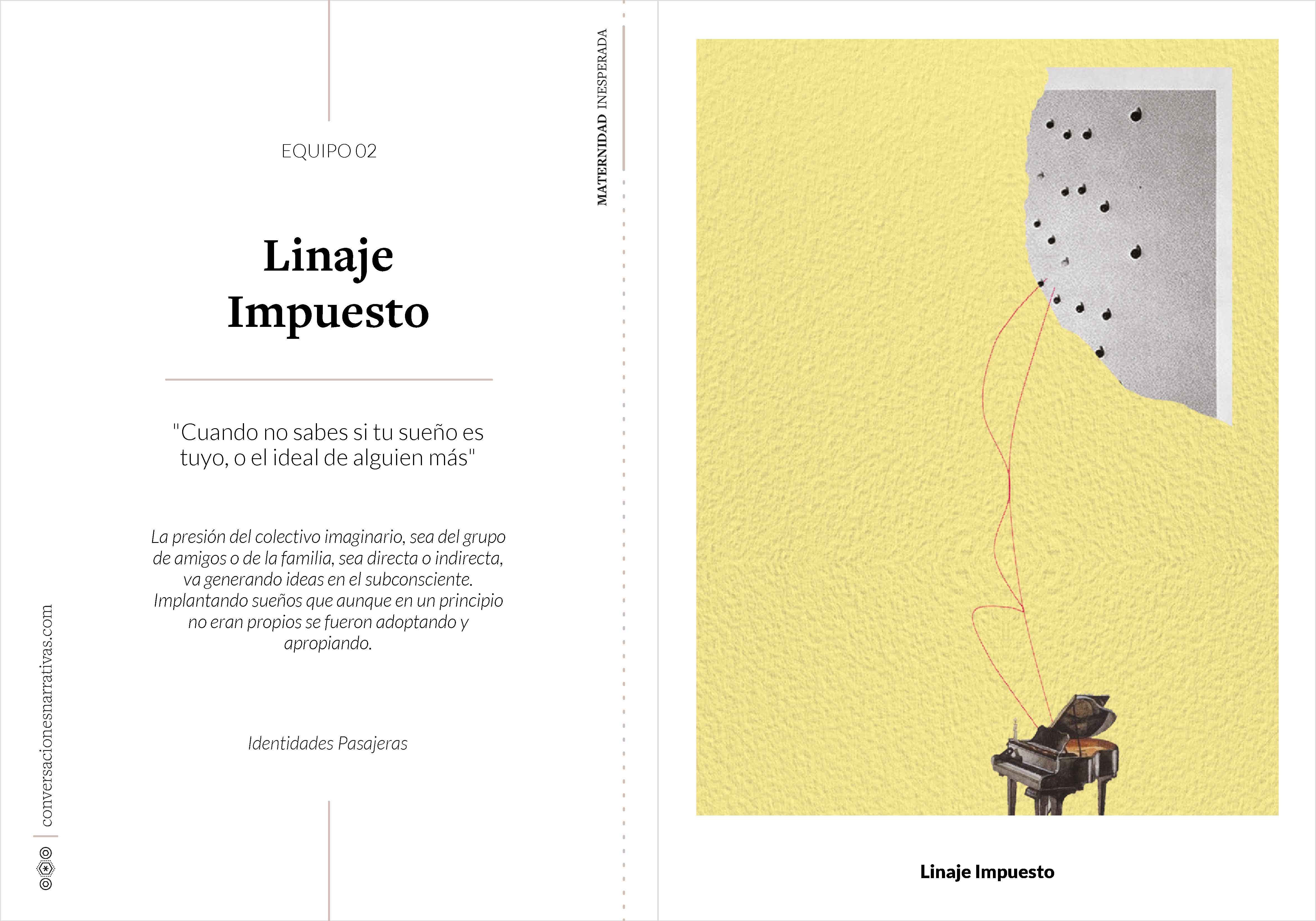 EQUIPO 02

Linaje
Impuesto

"Cuando no sabes si tu sueño es tuyo, o el ideal de alguien más"

La presión del colectivo imaginario, sea del grupo de amigos o de la familia, sea directa o indirecta, va generando ideas en el subconsciente. Implantando sueños que aunque en un principio no eran propios se fueron adoptando y apropiando.

Identidades Pasajeras

conversacionesnarrativas.com

MATERNIDAD INESPERADA

Linaje Impuesto